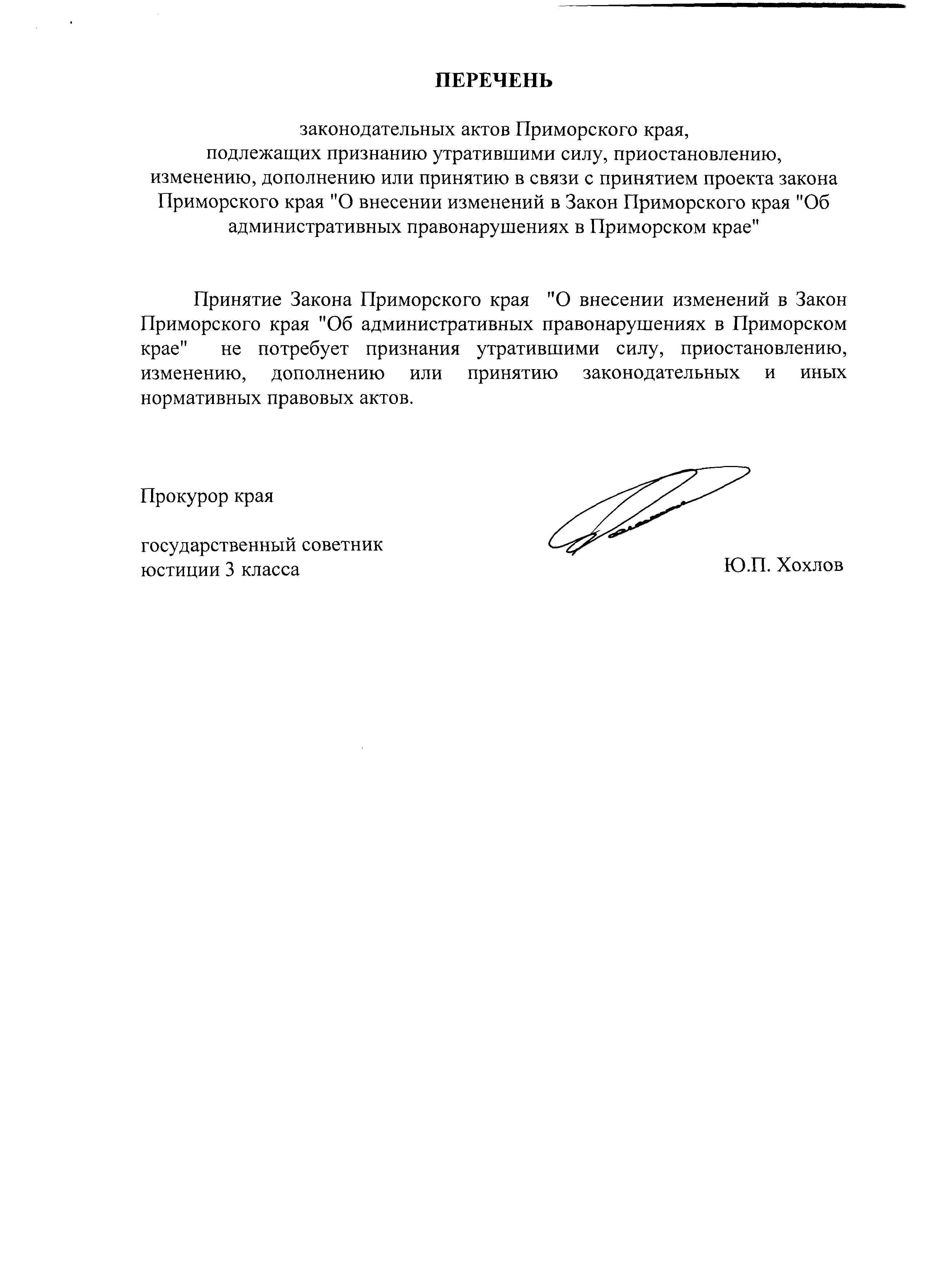 ПЕРЕЧЕНЬ

законодательных актов Приморского края, подлежащих признанию утратившими силу, приостановлению, изменению, дополнению или принятию в связи с принятием проекта закона Приморского края "О внесении изменений в Закон Приморского края "Об административных правонарушениях в Приморском крае"

Принятие Закона Приморского края "О внесении изменений в Закон Приморского края "Об административных правонарушениях в Приморском крае" не потребует признания утратившими силу, приостановлению, изменению, дополнению или принятию законодательных и иных нормативных правовых актов.

Прокурор края

государственный советник юстиции 3 класса

Ю.П. Хохлов